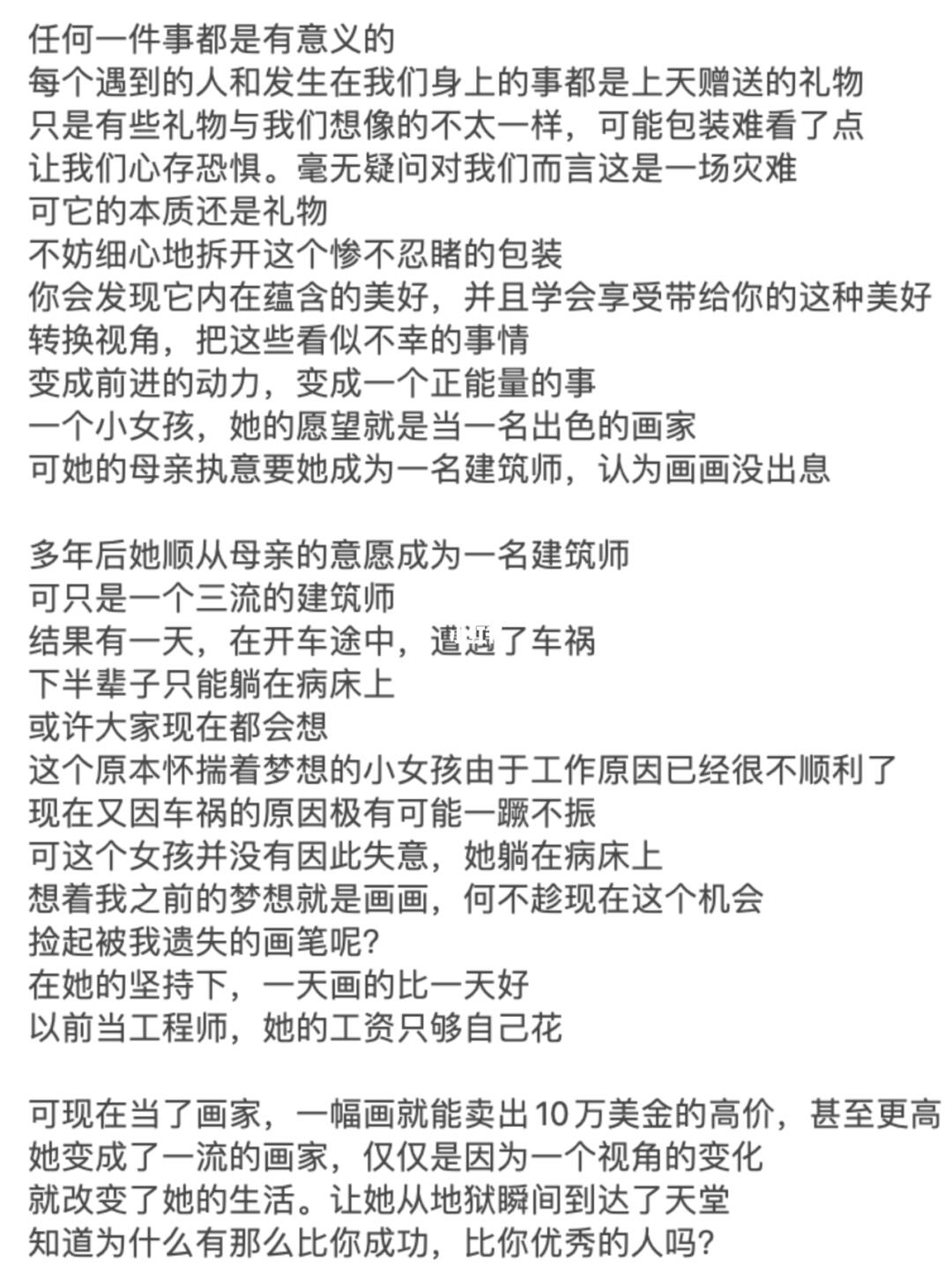 任何一件事都是有意义的
每个遇到的人和发生在我们身上的事都是上天赠送的礼物
只是有些礼物与我们想像的不太一样，可能包装难看了点
让我们心存恐惧。毫无疑问对我们而言这是一场灾难
可它的本质还是礼物
不妨细心地拆开这个惨不忍睹的包装
你会发现它内在蕴含的美好，并且学会享受带给你的这种美好
转换视角，把这些看似不幸的事情
变成前进的动力，变成一个正能量的事
一个小女孩，她的愿望就是当一名出色的画家
可她的母亲执意要她成为一名建筑师，认为画画没出息

多年后她顺从母亲的意愿成为一名建筑师
可只是一个三流的建筑师
结果有一天，在开车途中，遭遇了车祸
下半辈子只能躺在病床上
或许大家现在都会想
这个原本怀揣着梦想的小女孩由于工作原因已经很不顺利了
现在又因车祸的原因极有可能一蹶不振
可这个女孩并没有因此失意，她躺在病床上
想着我之前的梦想就是画画，何不趁现在这个机会
捡起被我遗失的画笔呢?
在她的坚持下，一天画的比一天好
以前当工程师，她的工资只够自己花

可现在当了画家，一幅画就能卖出10万美金的高价，甚至更高
她变成了一流的画家，仅仅是因为一个视角的变化
就改变了她的生活。让她从地狱瞬间到达了天堂
知道为什么有那么比你成功，比你优秀的人吗?